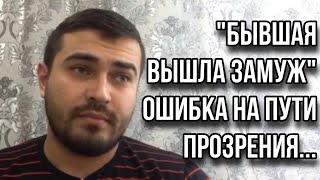 "БЫВШАЯ ВЫШЛА ЗАМУЖ" ОШИБКА НА ПУТИ ПРОЗРЕНИЯ...